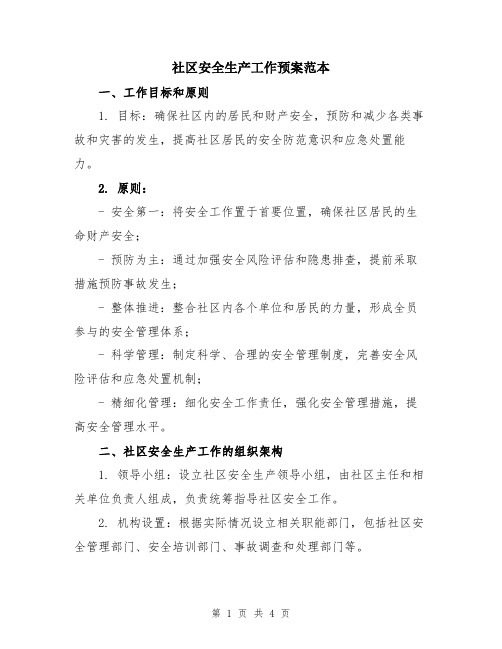 社区安全生产工作预案范本

一、工作目标和原则

1. 目标：确保社区内的居民和财产安全，预防和减少各类事故和灾害的发生，提高社区居民的安全防范意识和应急处置能力。

2. 原则：

- 安全第一：将安全工作置于首要位置，确保社区居民的生命财产安全；

- 预防为主：通过加强安全风险评估和隐患排查，提前采取措施预防事故发生；

- 整体推进：整合社区内各个单位和居民的力量，形成全员参与的安全管理体系；

- 科学管理：制定科学、合理的安全管理制度，完善安全风险评估和应急处置机制；

- 精细化管理：细化安全工作责任，强化安全管理措施，提高安全管理水平。

二、社区安全生产工作的组织架构

1. 领导小组：设立社区安全生产领导小组，由社区主任和相关单位负责人组成，负责统筹指导社区安全工作。

2. 机构设置：根据实际情况设立相关职能部门，包括社区安全管理部门、安全培训部门、事故调查和处理部门等。

第 1 页 共 4 页